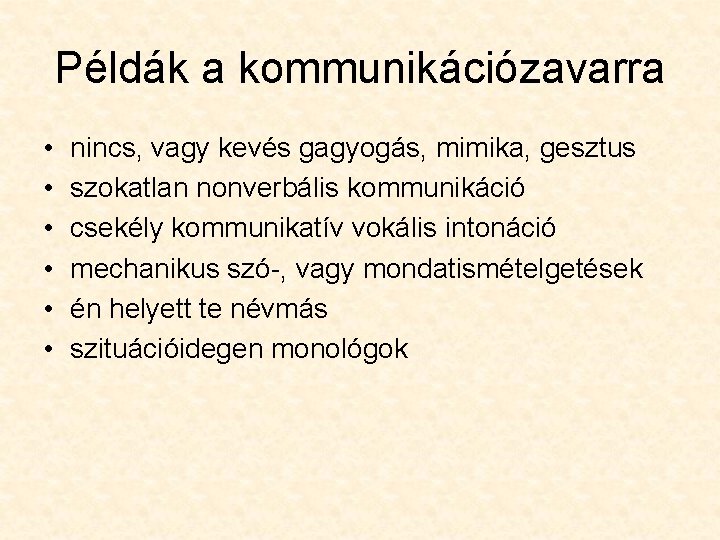 Példák a kommunikációzavarra

• nincs, vagy kevés gagyogás, mimika, gesztus
• szokatlan nonverbális kommunikáció
• csekély kommunikatív vokális intonáció
• mechanikus szó-, vagy mondatismételgetések
• én helyett te névmás
• szituációidegen monológok